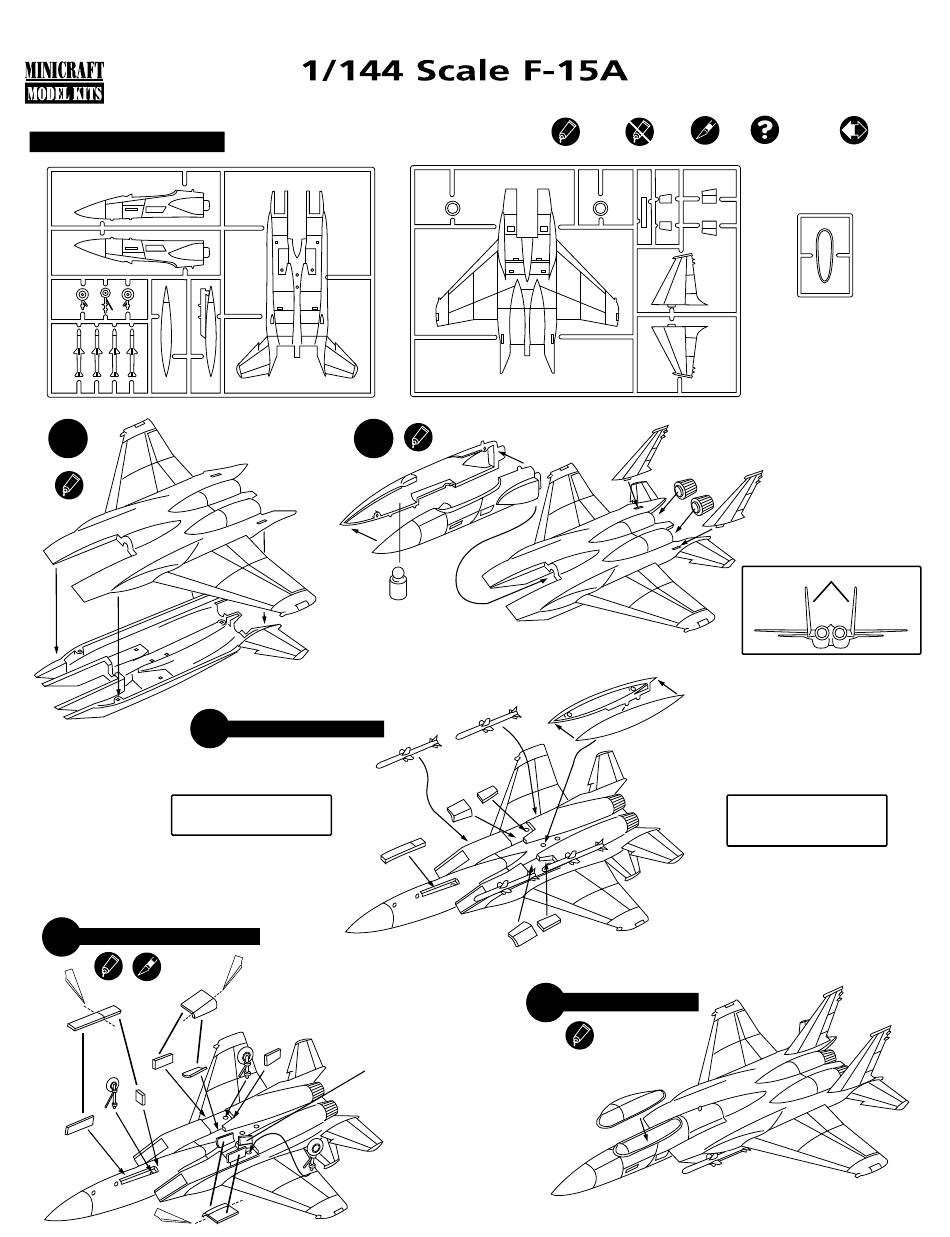 MINICRAFT MODEL KITS

1/144 Scale F-15A